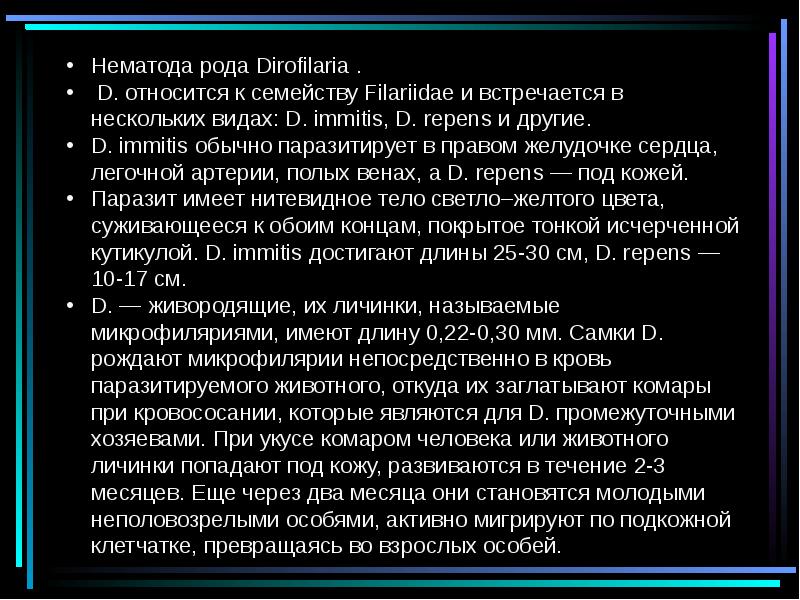 • Нематода рода Dirofilaria .
• D. относится к семейству Filariidae и встречается в нескольких видах: D. immitis, D. repens и другие.
• D. immitis обычно паразитирует в правом желудочке сердца, легочной артерии, полых венах, а D. repens — под кожей.
• Паразит имеет нитевидное тело светло–желтого цвета, суживающееся к обоим концам, покрытое тонкой исчерченной кутикулой. D. immitis достигают длины 25-30 см, D. repens — 10-17 см.
• D. — живородящие, их личинки, называемые микрофиляриями, имеют длину 0,22-0,30 мм. Самки D. рождают микрофилярии непосредственно в кровь паразитируемого животного, откуда их заглатывают комары при кровососании, которые являются для D. промежуточными хозяевами. При укусе комаром человека или животного личинки попадают под кожу, развиваются в течение 2-3 месяцев. Еще через два месяца они становятся молодыми неполовозрелыми особями, активно мигрируют по подкожной клетчатке, превращаясь во взрослых особей.